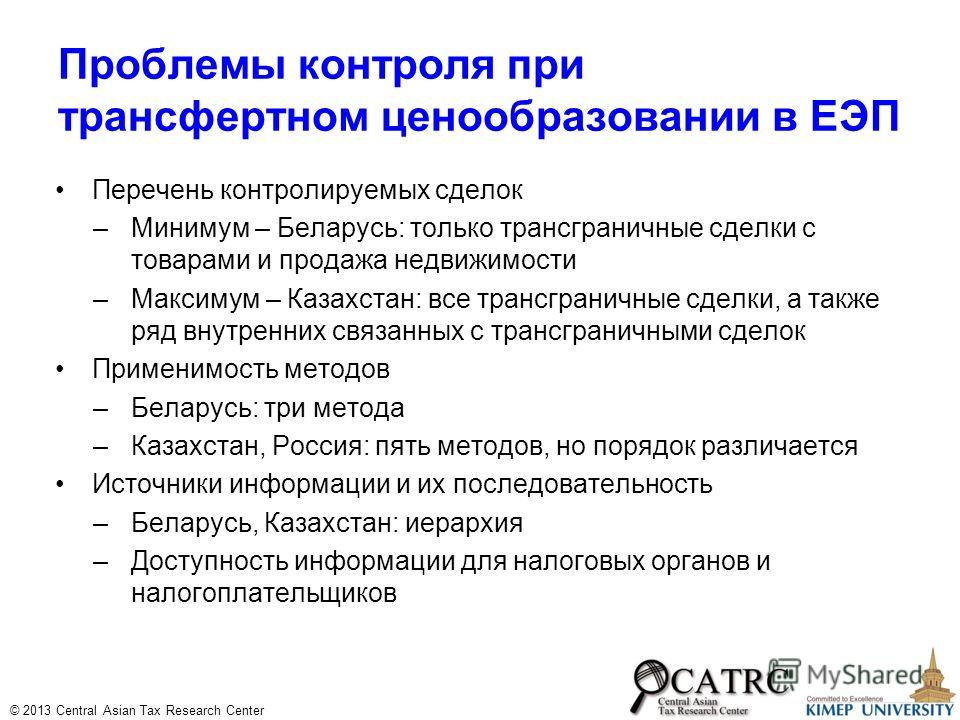 Проблемы контроля при трансфертном ценообразовании в ЕЭП

• Перечень контролируемых сделок
– Минимум – Беларусь: только трансграничные сделки с товарами и продажа недвижимости
– Максимум – Казахстан: все трансграничные сделки, а также ряд внутренних связанных с трансграничными сделок
• Применимость методов
– Беларусь: три метода
– Казахстан, Россия: пять методов, но порядок различается
• Источники информации и их последовательность
– Беларусь, Казахстан: иерархия
– Доступность информации для налоговых органов и налогоплательщиков

© 2013 Central Asian Tax Research Center

CATRC
Central Asian Tax Research Center

MyShared

Committed to Excellence
KIMEP UNIVERSITY